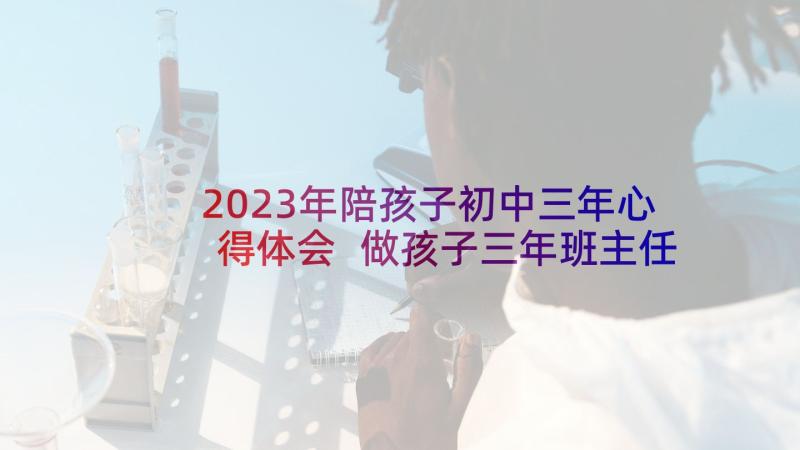 2023年陪孩子初中三年心得体会 做孩子三年班主任